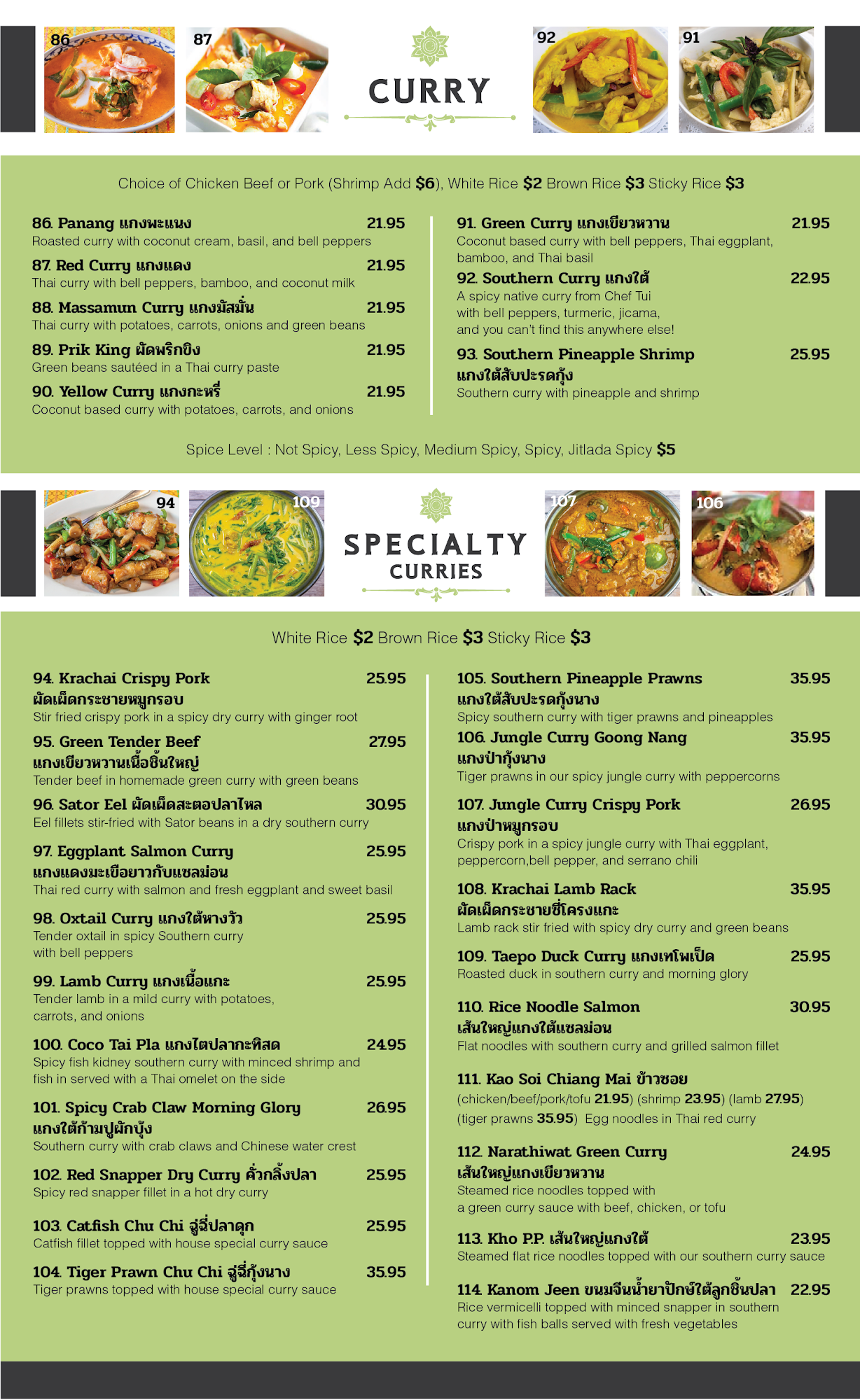 86

87

CURRY

92

91

Choice of Chicken Beef or Pork (Shrimp Add $6), White Rice $2 Brown Rice $3 Sticky Rice $3

86. Panang แกงพะแนง 21.95
Roasted curry with coconut cream, basil, and bell peppers

87. Red Curry แกงแดง 21.95
Thai curry with bell peppers, bamboo, and coconut milk

88. Massamun Curry แกงมัสมั่น 21.95
Thai curry with potatoes, carrots, onions and green beans

89. Prik King ผัดพริกขิง 21.95
Green beans sautéed in a Thai curry paste

90. Yellow Curry แกงกะหรี่ 21.95
Coconut based curry with potatoes, carrots, and onions

91. Green Curry แกงเขียวหวาน 21.95
Coconut based curry with bell peppers, Thai eggplant, bamboo, and Thai basil

92. Southern Curry แกงใต้ 22.95
A spicy native curry from Chef Tui with bell peppers, turmeric, jicama, and you can't find this anywhere else!

93. Southern Pineapple Shrimp 25.95
แกงใต้สับปะรดกุ้ง
Southern curry with pineapple and shrimp

Spice Level : Not Spicy, Less Spicy, Medium Spicy, Spicy, Jitlada Spicy $5

94

109

SPECIALTY CURRIES

107

106

White Rice $2 Brown Rice $3 Sticky Rice $3

94. Krachai Crispy Pork 25.95
ผัดเผ็ดกระชายหมูกรอบ
Stir fried crispy pork in a spicy dry curry with ginger root

95. Green Tender Beef 27.95
แกงเขียวหวานเนื้อชิ้นใหญ่
Tender beef in homemade green curry with green beans

96. Sator Eel ผัดเผ็ดสะตอปลาไหล 30.95
Eel fillets stir-fried with Sator beans in a dry southern curry

97. Eggplant Salmon Curry 25.95
แกงแดงมะเขือยาวกับแซลม่อน
Thai red curry with salmon and fresh eggplant and sweet basil

98. Oxtail Curry แกงใต้หางวัว 25.95
Tender oxtail in spicy Southern curry with bell peppers

99. Lamb Curry แกงเนื้อแกะ 25.95
Tender lamb in a mild curry with potatoes, carrots, and onions

100. Coco Tai Pla แกงไตปลากะทิสด 24.95
Spicy fish kidney southern curry with minced shrimp and fish in served with a Thai omelet on the side

101. Spicy Crab Claw Morning Glory 26.95
แกงใต้ก้ามปูผักบุ้ง
Southern curry with crab claws and Chinese water crest

102. Red Snapper Dry Curry คั่วกลิ้งปลา 25.95
Spicy red snapper fillet in a hot dry curry

103. Catfish Chu Chi ฉู่ฉี่ปลาดุก 25.95
Catfish fillet topped with house special curry sauce

104. Tiger Prawn Chu Chi ฉู่ฉี่กุ้งนาง 35.95
Tiger prawns topped with house special curry sauce

105. Southern Pineapple Prawns 35.95
แกงใต้สับปะรดกุ้งนาง
Spicy southern curry with tiger prawns and pineapples

106. Jungle Curry Goong Nang 35.95
แกงป่ากุ้งนาง
Tiger prawns in our spicy jungle curry with peppercorns

107. Jungle Curry Crispy Pork 26.95
แกงป่าหมูกรอบ
Crispy pork in a spicy jungle curry with Thai eggplant, peppercorn,bell pepper, and serrano chili

108. Krachai Lamb Rack 35.95
ผัดเผ็ดกระชายซี่โครงแกะ
Lamb rack stir fried with spicy dry curry and green beans

109. Taepo Duck Curry แกงเทโพเป็ด 25.95
Roasted duck in southern curry and morning glory

110. Rice Noodle Salmon 30.95
เส้นใหญ่แกงใต้แซลม่อน
Flat noodles with southern curry and grilled salmon fillet

111. Kao Soi Chiang Mai ข้าวซอย
(chicken/beef/pork/tofu 21.95) (shrimp 23.95) (lamb 27.95) (tiger prawns 35.95) Egg noodles in Thai red curry

112. Narathiwat Green Curry 24.95
เส้นใหญ่แกงเขียวหวาน
Steamed rice noodles topped with a green curry sauce with beef, chicken, or tofu

113. Kho P.P. เส้นใหญ่แกงใต้ 23.95
Steamed flat rice noodles topped with our southern curry sauce

114. Kanom Jeen ขนมจีนน้ำยาปักษ์ใต้ลูกชิ้นปลา 22.95
Rice vermicelli topped with minced snapper in southern curry with fish balls served with fresh vegetables